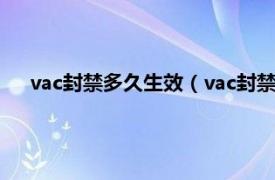 vac封禁多久生效（vac封禁